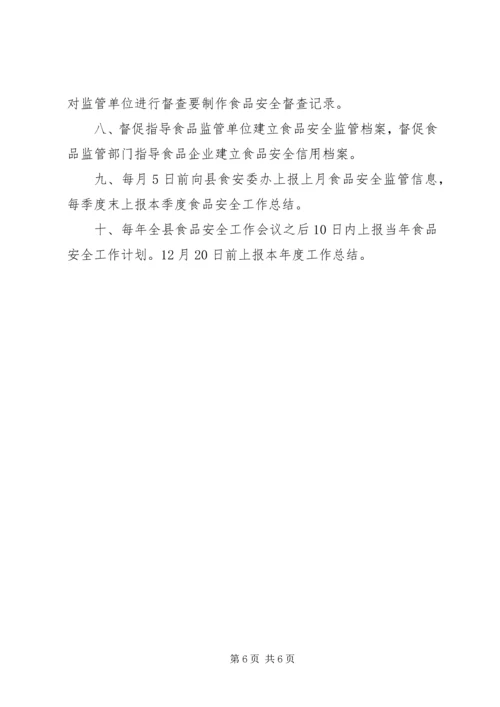 对监管单位进行督查要制作食品安全督查记录。

八、督促指导食品监管单位建立食品安全监管档案，督促食品监管部门指导食品企业建立食品安全信用档案。

九、每月5日前向县食安委办上报上月食品安全监管信息，每季度末上报本季度食品安全工作总结。

十、每年全县食品安全工作会议之后10日内上报当年食品安全工作计划。12月20日前上报本年度工作总结。

第6页 共6页